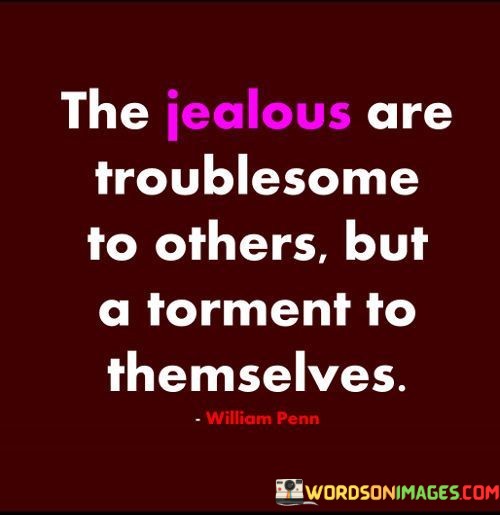 The jealous are troublesome to others, but a torment to themselves.

- William Penn

WORDSONIMAGES.COM